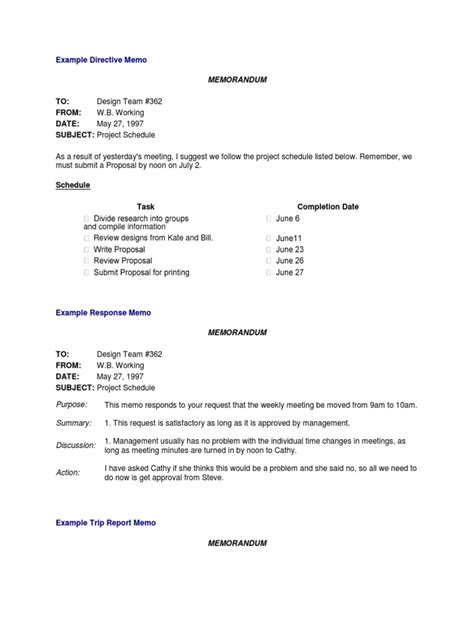 Example Directive Memo

MEMORANDUM

TO: Design Team #362
FROM: W.B. Working
DATE: May 27, 1997
SUBJECT: Project Schedule

As a result of yesterday's meeting, I suggest we follow the project schedule listed below. Remember, we must submit a Proposal by noon on July 2.

Schedule

| Task | Completion Date |
|---|---|
| ☐ Divide research into groups and compile information | ☐ June 6 |
| ☐ Review designs from Kate and Bill. | ☐ June11 |
| ☐ Write Proposal | ☐ June 23 |
| ☐ Review Proposal | ☐ June 26 |
| ☐ Submit Proposal for printing | ☐ June 27 |

Example Response Memo

MEMORANDUM

TO: Design Team #362
FROM: W.B. Working
DATE: May 27, 1997
SUBJECT: Project Schedule

Purpose: This memo responds to your request that the weekly meeting be moved from 9am to 10am.

Summary: 1. This request is satisfactory as long as it is approved by management.

Discussion: 1. Management usually has no problem with the individual time changes in meetings, as long as meeting minutes are turned in by noon to Cathy.

Action: I have asked Cathy if she thinks this would be a problem and she said no, so all we need to do now is get approval from Steve.

Example Trip Report Memo

MEMORANDUM